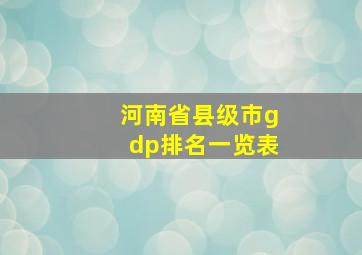 河南省县级市gdp排名一览表